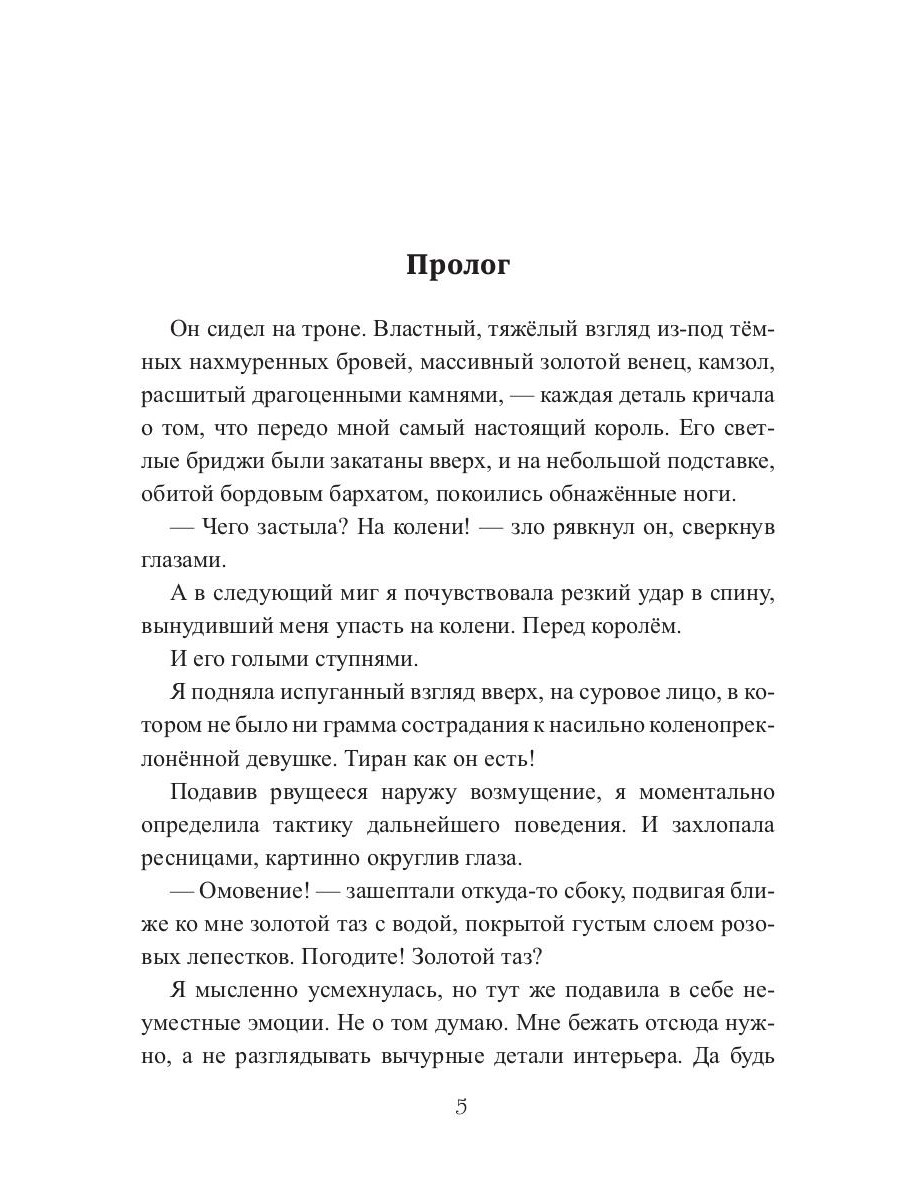 Пролог

Он сидел на троне. Властный, тяжёлый взгляд из-под тёмных нахмуренных бровей, массивный золотой венец, камзол, расшитый драгоценными камнями, — каждая деталь кричала о том, что передо мной самый настоящий король. Его светлые бриджи были закатаны вверх, и на небольшой подставке, обитой бордовым бархатом, покоились обнажённые ноги.

— Чего застыла? На колени! — зло рявкнул он, сверкнув глазами.

А в следующий миг я почувствовала резкий удар в спину, вынудивший меня упасть на колени. Перед королём.

И его голыми ступнями.

Я подняла испуганный взгляд вверх, на суровое лицо, в котором не было ни грамма сострадания к насильно коленопреклонённой девушке. Тиран как он есть!

Подавив рвущееся наружу возмущение, я моментально определила тактику дальнейшего поведения. И захлопала ресницами, картинно округлив глаза.

— Омовение! — зашептали откуда-то сбоку, подвигая ближе ко мне золотой таз с водой, покрытой густым слоем розовых лепестков. Погодите! Золотой таз?

Я мысленно усмехнулась, но тут же подавила в себе неуместные эмоции. Не о том думаю. Мне бежать отсюда нужно, а не разглядывать вычурные детали интерьера. Да будь

5